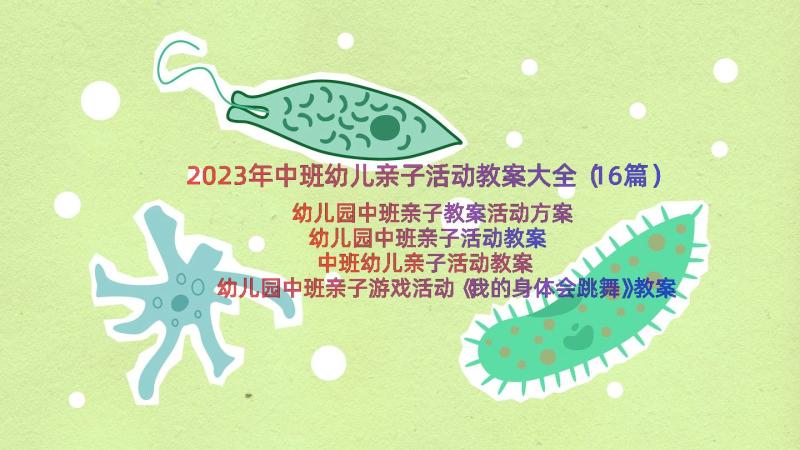 2023年中班幼儿亲子活动教案大全（16篇）

幼儿园中班亲子教案活动方案
幼儿园中班亲子活动教案
中班幼儿亲子活动教案
幼儿园中班亲子游戏活动《我的身体会跳舞》教案